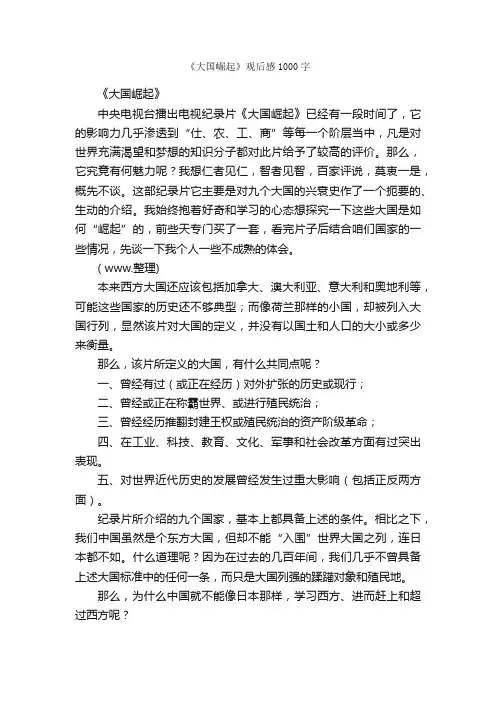 《大国崛起》观后感1000字

《大国崛起》

中央电视台播出电视纪录片《大国崛起》已经有一段时间了，它的影响力几乎渗透到“仕、农、工、商”等每一个阶层当中，凡是对世界充满渴望和梦想的知识分子都对此片给予了较高的评价。那么，它究竟有何魅力呢？我想仁者见仁，智者见智，百家评说，莫衷一是，概先不谈。这部纪录片它主要是对九个大国的兴衰史作了一个扼要的、生动的介绍。我始终抱着好奇和学习的心态想探究一下这些大国是如何“崛起”的，前些天专门买了一套，看完片子后结合咱们国家的一些情况，先谈一下我个人一些不成熟的体会。

（www.整理）

本来西方大国还应该包括加拿大、澳大利亚、意大利和奥地利等，可能这些国家的历史还不够典型；而像荷兰那样的小国，却被列入大国行列，显然该片对大国的定义，并没有以国土和人口的大小或多少来衡量。

那么，该片所定义的大国，有什么共同点呢？

一、曾经有过（或正在经历）对外扩张的历史或现行；

二、曾经或正在称霸世界、或进行殖民统治；

三、曾经经历推翻封建王权或殖民统治的资产阶级革命；

四、在工业、科技、教育、文化、军事和社会改革方面有过突出表现。

五、对世界近代历史的发展曾经发生过重大影响（包括正反两方面）。

纪录片所介绍的九个国家，基本上都具备上述的条件。相比之下，我们中国虽然是个东方大国，但却不能“入围”世界大国之列，连日本都不如。什么道理呢？因为在过去的几百年间，我们几乎不曾具备上述大国标准中的任何一条，而只是大国列强的蹂躏对象和殖民地。

那么，为什么中国就不能像日本那样，学习西方、进而赶上和超过西方呢？